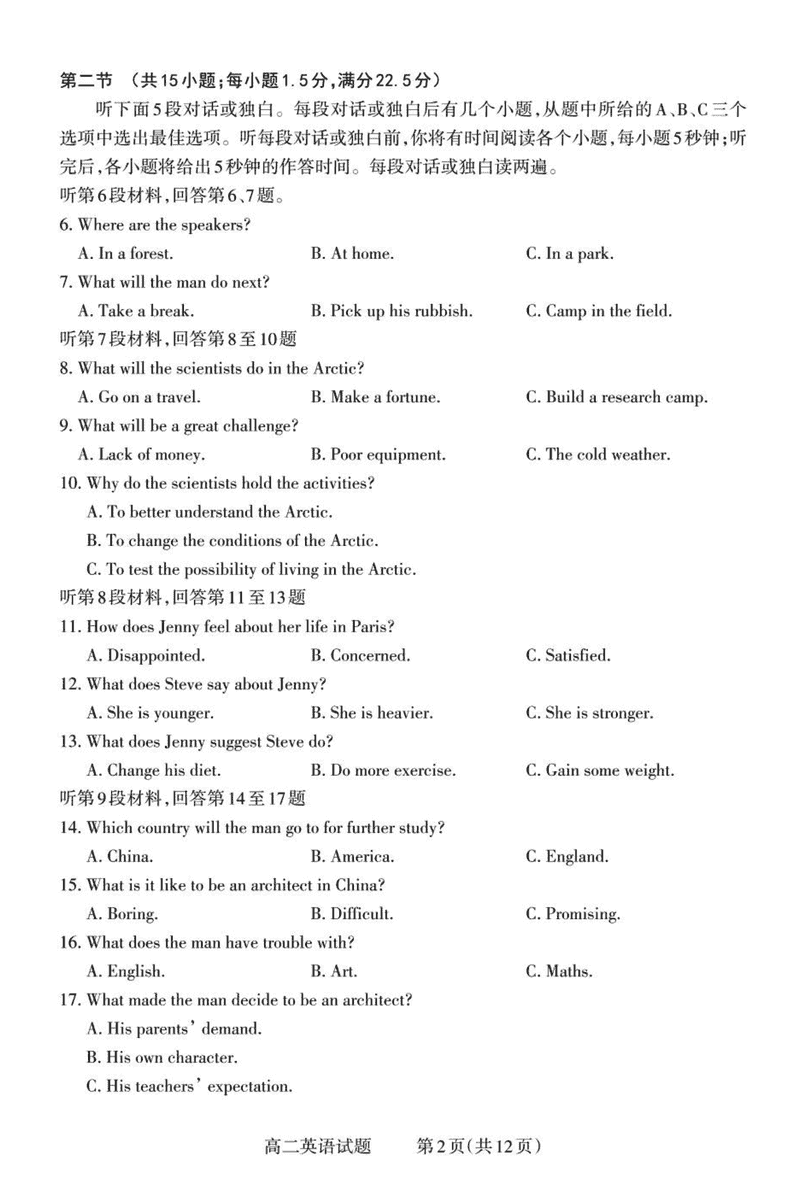 第二节 （共15小题；每小题1.5分，满分22.5分）

听下面5段对话或独白。每段对话或独白后有几个小题，从题中所给的A、B、C三个选项中选出最佳选项。听每段对话或独白前，你将有时间阅读各个小题，每小题5秒钟；听完后，各小题将给出5秒钟的作答时间。每段对话或独白读两遍。

听第6段材料，回答第6、7题。

6. Where are the speakers?

A. In a forest. B. At home. C. In a park.

7. What will the man do next?

A. Take a break. B. Pick up his rubbish. C. Camp in the field.

听第7段材料，回答第8至10题

8. What will the scientists do in the Arctic?

A. Go on a travel. B. Make a fortune. C. Build a research camp.

9. What will be a great challenge?

A. Lack of money. B. Poor equipment. C. The cold weather.

10. Why do the scientists hold the activities?

A. To better understand the Arctic.

B. To change the conditions of the Arctic.

C. To test the possibility of living in the Arctic.

听第8段材料，回答第11至13题

11. How does Jenny feel about her life in Paris?

A. Disappointed. B. Concerned. C. Satisfied.

12. What does Steve say about Jenny?

A. She is younger. B. She is heavier. C. She is stronger.

13. What does Jenny suggest Steve do?

A. Change his diet. B. Do more exercise. C. Gain some weight.

听第9段材料，回答第14至17题

14. Which country will the man go to for further study?

A. China. B. America. C. England.

15. What is it like to be an architect in China?

A. Boring. B. Difficult. C. Promising.

16. What does the man have trouble with?

A. English. B. Art. C. Maths.

17. What made the man decide to be an architect?

A. His parents' demand.

B. His own character.

C. His teachers' expectation.

高二英语试题 第2页（共12页）